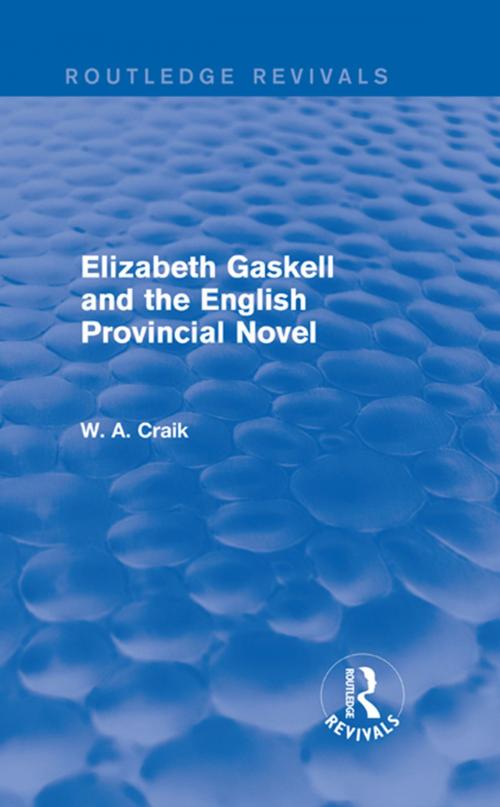 ROUTLEDGE REVIVALS

Elizabeth Gaskell and the English Provincial Novel

W. A. Craik

ROUTLEDGE
REVIVALS